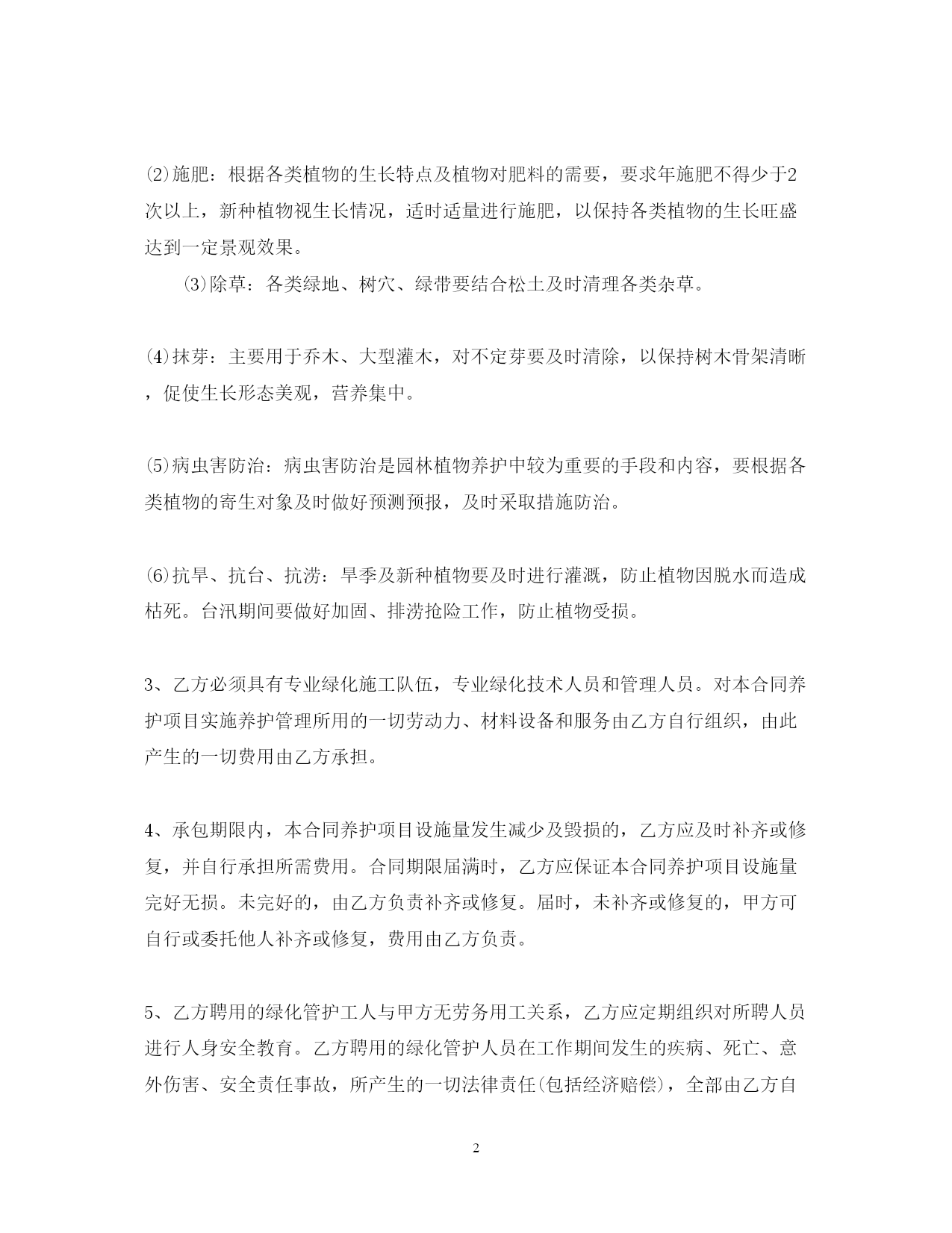 ⑵施肥：根据各类植物的生长特点及植物对肥料的需要，要求年施肥不得少于2次以上，新种植物视生长情况，适时适量进行施肥，以保持各类植物的生长旺盛达到一定景观效果。

⑶除草：各类绿地、树穴、绿带要结合松土及时清理各类杂草。

⑷抹芽：主要用于乔木、大型灌木，对不定芽要及时清除，以保持树木骨架清晰，促使生长形态美观，营养集中。

⑸病虫害防治：病虫害防治是园林植物养护中较为重要的手段和内容，要根据各类植物的寄生对象及时做好预测预报，及时采取措施防治。

⑹抗旱、抗台、抗涝：旱季及新种植物要及时进行灌溉，防止植物因脱水而造成枯死。台汛期间要做好加固、排涝抢险工作，防止植物受损。

3、乙方必须具有专业绿化施工队伍，专业绿化技术人员和管理人员。对本合同养护项目实施养护管理所用的一切劳动力、材料设备和服务由乙方自行组织，由此产生的一切费用由乙方承担。

4、承包期限内，本合同养护项目设施量发生减少及毁损的，乙方应及时补齐或修复，并自行承担所需费用。合同期限届满时，乙方应保证本合同养护项目设施量完好无损。未完好的，由乙方负责补齐或修复。届时，未补齐或修复的，甲方可自行或委托他人补齐或修复，费用由乙方负责。

5、乙方聘用的绿化管护工人与甲方无劳务用工关系，乙方应定期组织对所聘人员进行人身安全教育。乙方聘用的绿化管护人员在工作期间发生的疾病、死亡、意外伤害、安全责任事故，所产生的一切法律责任(包括经济赔偿)，全部由乙方自

2